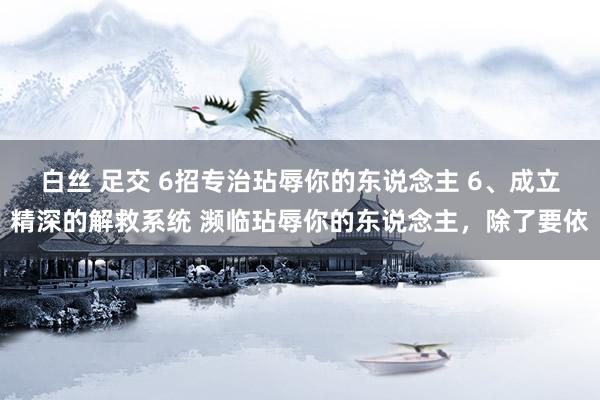 白丝 足交 6招专治玷辱你的东说念主 6、成立精深的解救系统 濒临玷辱你的东说念主，除了要依